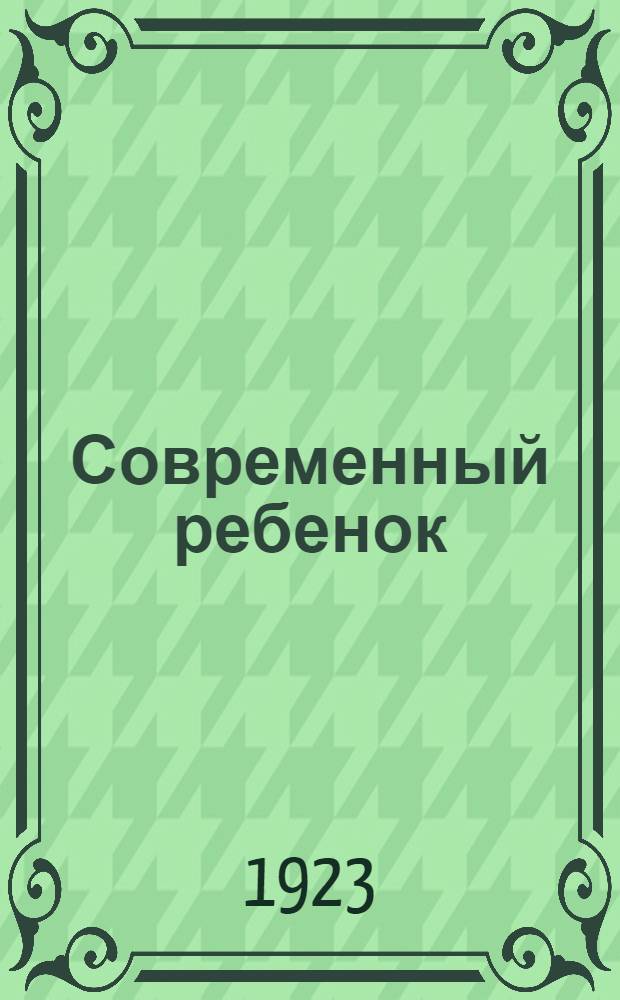 Современный ребенок

1923